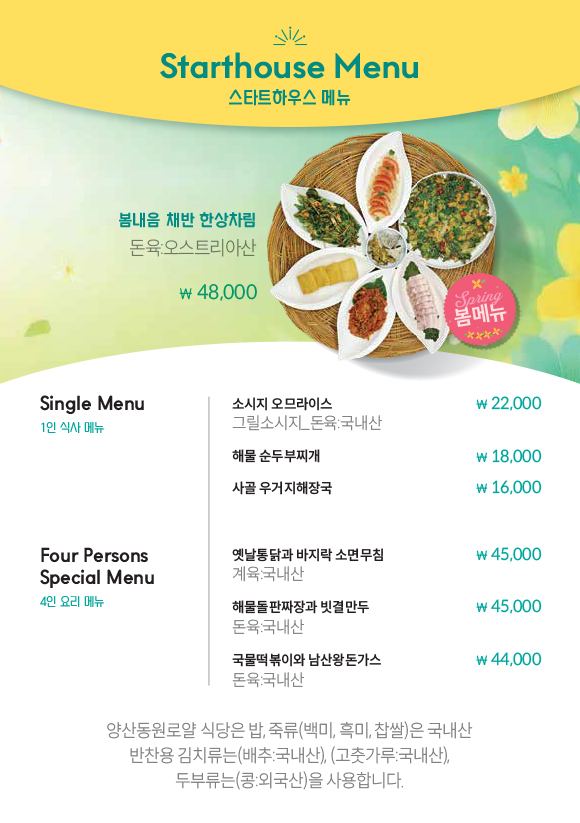 Starthouse Menu
스타트하우스 메뉴

봄내음 채반 한상차림
돈육:오스트리아산

₩ 48,000

Spring
봄메뉴

Single Menu
1인 식사 메뉴

소시지 오므라이스 ₩ 22,000
그릴소시지_돈육:국내산

해물 순두부찌개 ₩ 18,000

사골 우거지해장국 ₩ 16,000

Four Persons Special Menu
4인 요리 메뉴

옛날통닭과 바지락 소면무침 ₩ 45,000
계육:국내산

해물돌판짜장과 빗결만두 ₩ 45,000
돈육:국내산

국물떡볶이와 남산왕돈가스 ₩ 44,000
돈육:국내산

양산동원로얄 식당은 밥, 죽류(백미, 흑미, 찹쌀)은 국내산
반찬용 김치류는(배추:국내산), (고춧가루:국내산),
두부류는(콩:외국산)을 사용합니다.